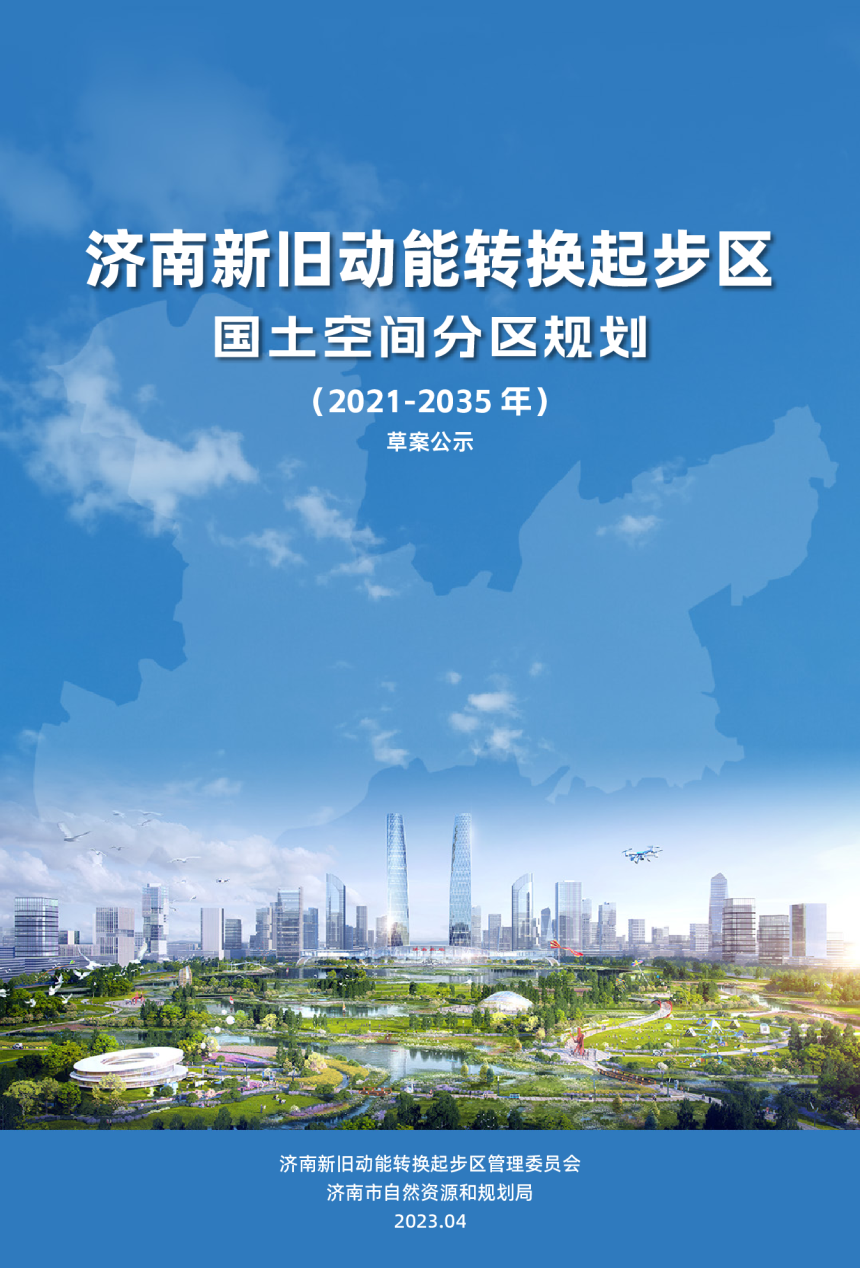 济南新旧动能转换起步区

国土空间分区规划

（2021-2035 年）

草案公示

济南新旧动能转换起步区管理委员会

济南市自然资源和规划局

2023.04